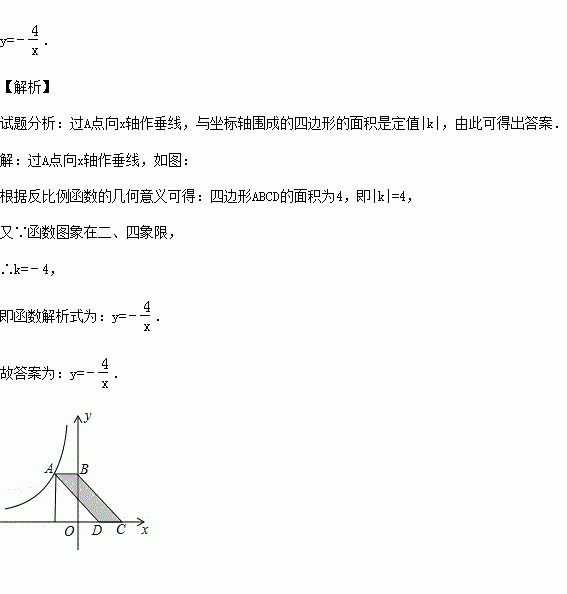 $y=-\frac{4}{x}$.

【解析】

试题分析：过A点向x轴作垂线，与坐标轴围成的四边形的面积是定值|k|，由此可得出答案．

解：过A点向x轴作垂线，如图：

根据反比例函数的几何意义可得：四边形ABCD的面积为4，即|k|=4，

又∵函数图象在二、四象限，

∴k=－4，

即函数解析式为：$y=-\frac{4}{x}$.

故答案为：$y=-\frac{4}{x}$.

y
A B
O D C x